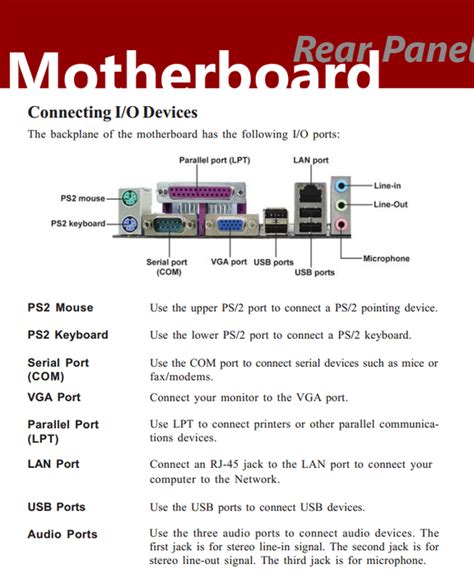 Rear Panel
Motherboard

Connecting I/O Devices

The backplane of the motherboard has the following I/O ports:

Parallel port (LPT)
LAN port
PS2 mouse
PS2 keyboard
Line-in
Line-Out
Microphone
Serial port (COM)
VGA port
USB ports
USB ports

| | |
|---|---|
| PS2 Mouse | Use the upper PS/2 port to connect a PS/2 pointing device. |
| PS2 Keyboard | Use the lower PS/2 port to connect a PS/2 keyboard. |
| Serial Port (COM) | Use the COM port to connect serial devices such as mice or fax/modems. |
| VGA Port | Connect your monitor to the VGA port. |
| Parallel Port (LPT) | Use LPT to connect printers or other parallel communications devices. |
| LAN Port | Connect an RJ-45 jack to the LAN port to connect your computer to the Network. |
| USB Ports | Use the USB ports to connect USB devices. |
| Audio Ports | Use the three audio ports to connect audio devices. The first jack is for stereo line-in signal. The second jack is for stereo line-out signal. The third jack is for microphone. |